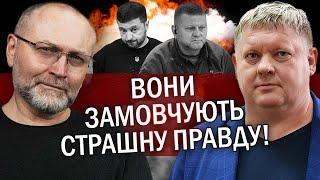 ВОНИ
ЗАМОВЧУЮТЬ
СТРАШНУ ПРАВДУ!